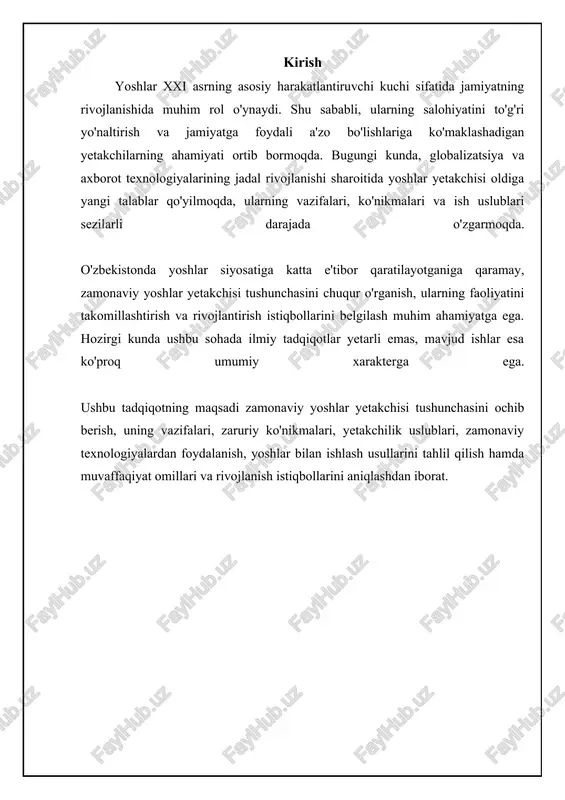 Kirish

Yoshlar XXI asrning asosiy harakatlantiruvchi kuchi sifatida jamiyatning rivojlanishida muhim rol o'ynaydi. Shu sababli, ularning salohiyatini to'g'ri yo'naltirish va jamiyatga foydali a'zo bo'lishlariga ko'maklashadigan yetakchilarning ahamiyati ortib bormoqda. Bugungi kunda, globalizatsiya va axborot texnologiyalarining jadal rivojlanishi sharoitida yoshlar yetakchisi oldiga yangi talablar qo'yilmoqda, ularning vazifalari, ko'nikmalari va ish uslublari sezilarli darajada o'zgarmoqda.

O'zbekistonda yoshlar siyosatiga katta e'tibor qaratilayotganiga qaramay, zamonaviy yoshlar yetakchisi tushunchasini chuqur o'rganish, ularning faoliyatini takomillashtirish va rivojlantirish istiqbollarini belgilash muhim ahamiyatga ega. Hozirgi kunda ushbu sohada ilmiy tadqiqotlar yetarli emas, mavjud ishlar esa ko'proq umumiy xarakterga ega.

Ushbu tadqiqotning maqsadi zamonaviy yoshlar yetakchisi tushunchasini ochib berish, uning vazifalari, zaruriy ko'nikmalari, yetakchilik uslublari, zamonaviy texnologiyalardan foydalanish, yoshlar bilan ishlash usullarini tahlil qilish hamda muvaffaqiyat omillari va rivojlanish istiqbollarini aniqlashdan iborat.

FaylHub.uz